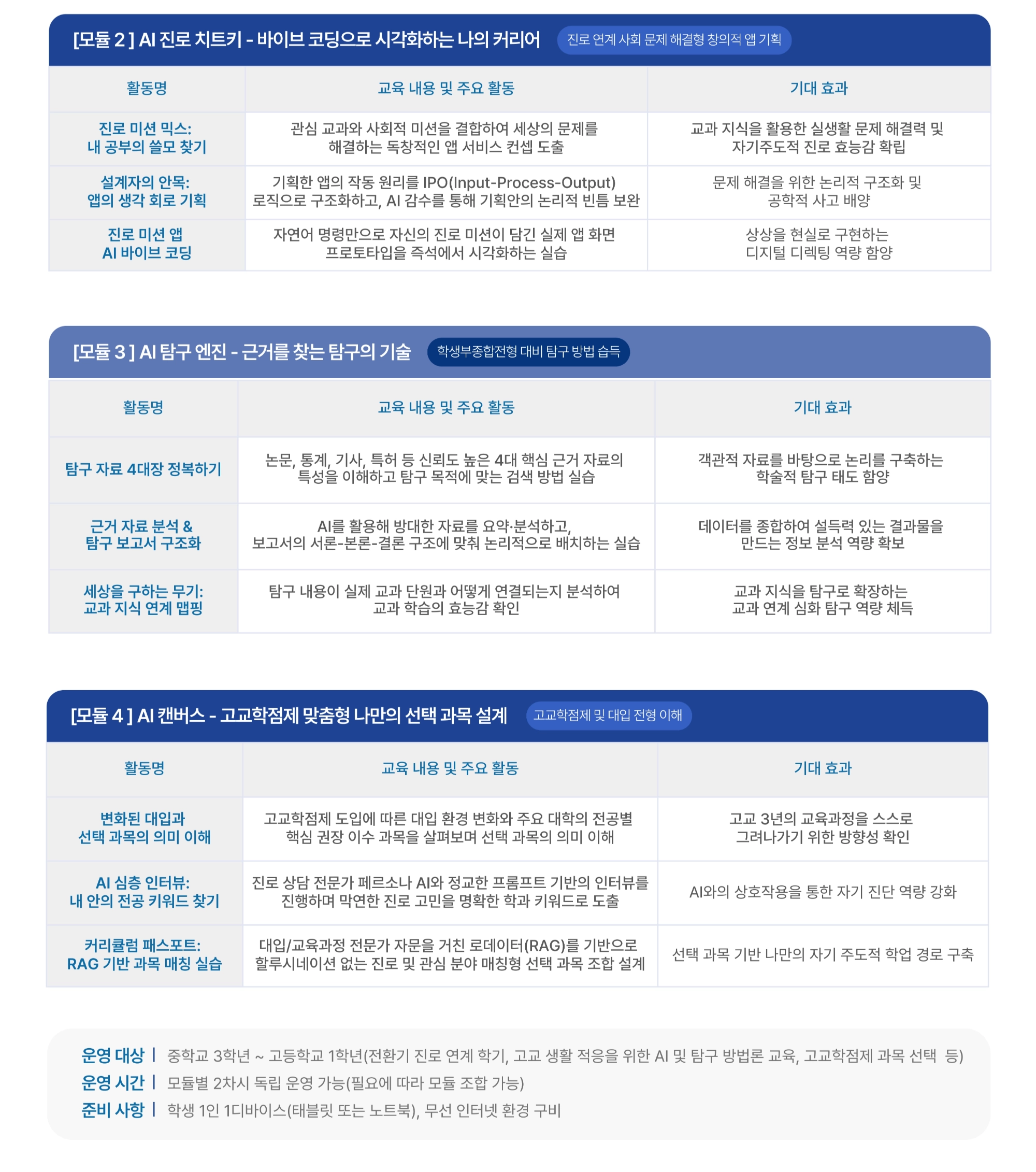 [모듈 2 ] AI 진로 치트키 - 바이브 코딩으로 시각화하는 나의 커리어 진로 연계 사회 문제 해결형 창의적 앱 기획

| 활동명 | 교육 내용 및 주요 활동 | 기대 효과 |
|---|---|---|
| 진로 미션 믹스: 내 공부의 쓸모 찾기 | 관심 교과와 사회적 미션을 결합하여 세상의 문제를 해결하는 독창적인 앱 서비스 컨셉 도출 | 교과 지식을 활용한 실생활 문제 해결력 및 자기주도적 진로 효능감 확립 |
| 설계자의 안목: 앱의 생각 회로 기획 | 기획한 앱의 작동 원리를 IPO(Input-Process-Output) 로직으로 구조화하고, AI 감수를 통해 기획안의 논리적 빈틈 보완 | 문제 해결을 위한 논리적 구조화 및 공학적 사고 배양 |
| 진로 미션 앱 AI 바이브 코딩 | 자연어 명령만으로 자신의 진로 미션이 담긴 실제 앱 화면 프로토타입을 즉석에서 시각화하는 실습 | 상상을 현실로 구현하는 디지털 디렉팅 역량 함양 |

[모듈 3 ] AI 탐구 엔진 - 근거를 찾는 탐구의 기술 학생부종합전형 대비 탐구 방법 습득

| 활동명 | 교육 내용 및 주요 활동 | 기대 효과 |
|---|---|---|
| 탐구 자료 4대장 정복하기 | 논문, 통계, 기사, 특허 등 신뢰도 높은 4대 핵심 근거 자료의 특성을 이해하고 탐구 목적에 맞는 검색 방법 실습 | 객관적 자료를 바탕으로 논리를 구축하는 학술적 탐구 태도 함양 |
| 근거 자료 분석 & 탐구 보고서 구조화 | AI를 활용해 방대한 자료를 요약·분석하고, 보고서의 서론-본론-결론 구조에 맞춰 논리적으로 배치하는 실습 | 데이터를 종합하여 설득력 있는 결과물을 만드는 정보 분석 역량 확보 |
| 세상을 구하는 무기: 교과 지식 연계 맵핑 | 탐구 내용이 실제 교과 단원과 어떻게 연결되는지 분석하여 교과 학습의 효능감 확인 | 교과 지식을 탐구로 확장하는 교과 연계 심화 탐구 역량 체득 |

[모듈 4 ] AI 캔버스 - 고교학점제 맞춤형 나만의 선택 과목 설계 고교학점제 및 대입 전형 이해

| 활동명 | 교육 내용 및 주요 활동 | 기대 효과 |
|---|---|---|
| 변화된 대입과 선택 과목의 의미 이해 | 고교학점제 도입에 따른 대입 환경 변화와 주요 대학의 전공별 핵심 권장 이수 과목을 살펴보며 선택 과목의 의미 이해 | 고교 3년의 교육과정을 스스로 그려나가기 위한 방향성 확인 |
| AI 심층 인터뷰: 내 안의 전공 키워드 찾기 | 진로 상담 전문가 페르소나 AI와 정교한 프롬프트 기반의 인터뷰를 진행하며 막연한 진로 고민을 명확한 학과 키워드로 도출 | AI와의 상호작용을 통한 자기 진단 역량 강화 |
| 커리큘럼 패스포트: RAG 기반 과목 매칭 실습 | 대입/교육과정 전문가 자문을 거친 로데이터(RAG)를 기반으로 할루시네이션 없는 진로 및 관심 분야 매칭형 선택 과목 조합 설계 | 선택 과목 기반 나만의 자기 주도적 학업 경로 구축 |

운영 대상 | 중학교 3학년 ~ 고등학교 1학년(전환기 진로 연계 학기, 고교 생활 적응을 위한 AI 및 탐구 방법론 교육, 고교학점제 과목 선택 등)
운영 시간 | 모듈별 2차시 독립 운영 가능(필요에 따라 모듈 조합 가능)
준비 사항 | 학생 1인 1디바이스(태블릿 또는 노트북), 무선 인터넷 환경 구비